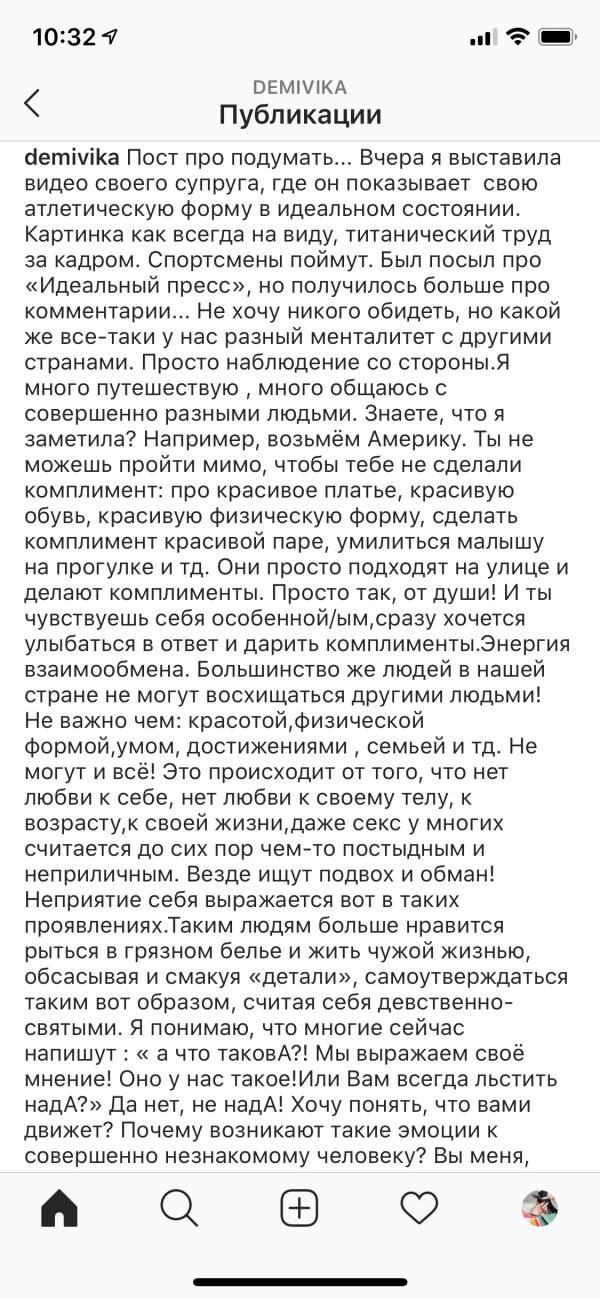 10:32

DEMIVIKA
Публикации

demivika Пост про подумать... Вчера я выставила видео своего супруга, где он показывает свою атлетическую форму в идеальном состоянии. Картинка как всегда на виду, титанический труд за кадром. Спортсмены поймут. Был посыл про «Идеальный пресс», но получилось больше про комментарии... Не хочу никого обидеть, но какой же все-таки у нас разный менталитет с другими странами. Просто наблюдение со стороны.Я много путешествую , много общаюсь с совершенно разными людьми. Знаете, что я заметила? Например, возьмём Америку. Ты не можешь пройти мимо, чтобы тебе не сделали комплимент: про красивое платье, красивую обувь, красивую физическую форму, сделать комплимент красивой паре, умилиться малышу на прогулке и тд. Они просто подходят на улице и делают комплименты. Просто так, от души! И ты чувствуешь себя особенной/ым,сразу хочется улыбаться в ответ и дарить комплименты.Энергия взаимообмена. Большинство же людей в нашей стране не могут восхищаться другими людьми! Не важно чем: красотой,физической формой,умом, достижениями , семьей и тд. Не могут и всё! Это происходит от того, что нет любви к себе, нет любви к своему телу, к возрасту,к своей жизни,даже секс у многих считается до сих пор чем-то постыдным и неприличным. Везде ищут подвох и обман! Неприятие себя выражается вот в таких проявлениях.Таким людям больше нравится рыться в грязном белье и жить чужой жизнью, обсасывая и смакуя «детали», самоутверждаться таким вот образом, считая себя девственно-святыми. Я понимаю, что многие сейчас напишут : « а что таковА?! Мы выражаем своё мнение! Оно у нас такое!Или Вам всегда льстить надА?» Да нет, не надА! Хочу понять, что вами движет? Почему возникают такие эмоции к совершенно незнакомому человеку? Вы меня,